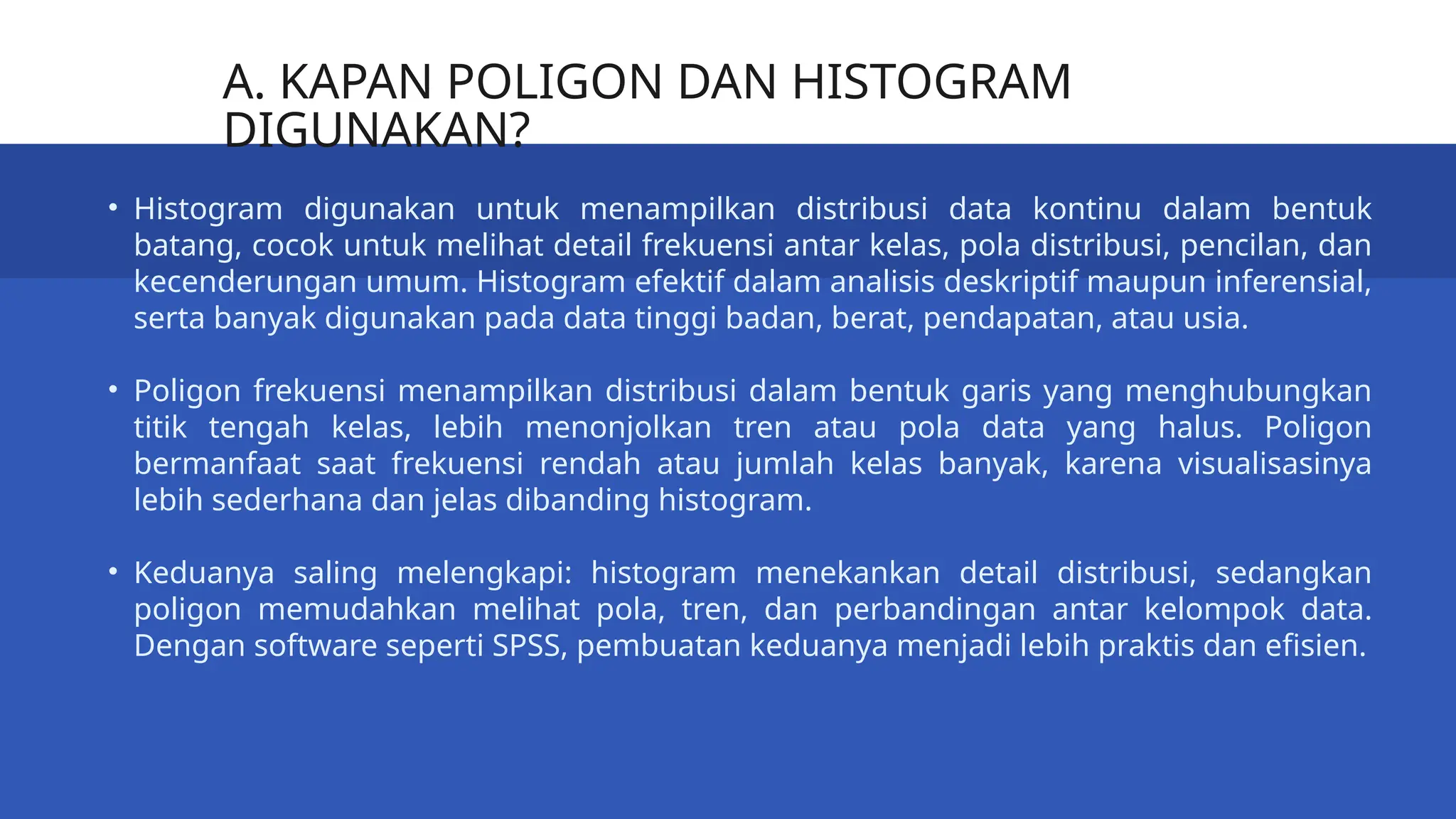 A. KAPAN POLIGON DAN HISTOGRAM DIGUNAKAN?

• Histogram digunakan untuk menampilkan distribusi data kontinu dalam bentuk batang, cocok untuk melihat detail frekuensi antar kelas, pola distribusi, pencilan, dan kecenderungan umum. Histogram efektif dalam analisis deskriptif maupun inferensial, serta banyak digunakan pada data tinggi badan, berat, pendapatan, atau usia.

• Poligon frekuensi menampilkan distribusi dalam bentuk garis yang menghubungkan titik tengah kelas, lebih menonjolkan tren atau pola data yang halus. Poligon bermanfaat saat frekuensi rendah atau jumlah kelas banyak, karena visualisasinya lebih sederhana dan jelas dibanding histogram.

• Keduanya saling melengkapi: histogram menekankan detail distribusi, sedangkan poligon memudahkan melihat pola, tren, dan perbandingan antar kelompok data. Dengan software seperti SPSS, pembuatan keduanya menjadi lebih praktis dan efisien.